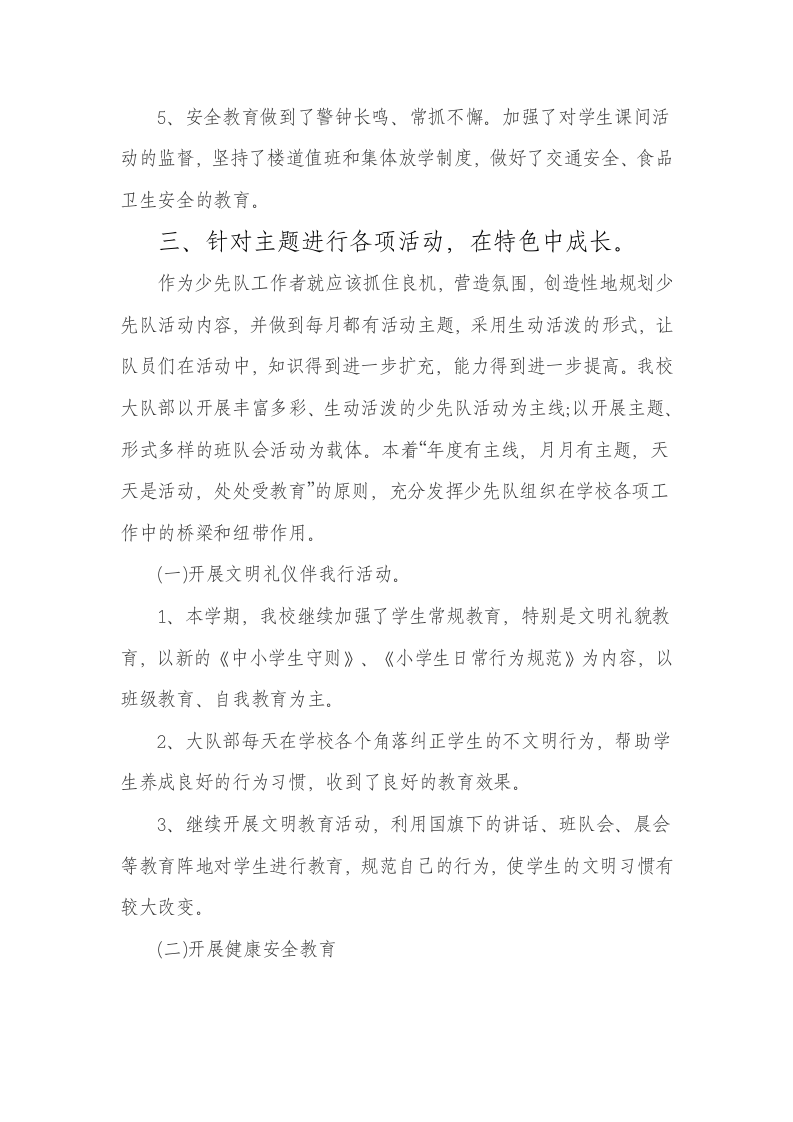 5、安全教育做到了警钟长鸣、常抓不懈。加强了对学生课间活动的监督，坚持了楼道值班和集体放学制度，做好了交通安全、食品卫生安全的教育。

三、针对主题进行各项活动，在特色中成长。

作为少先队工作者就应该抓住良机，营造氛围，创造性地规划少先队活动内容，并做到每月都有活动主题，采用生动活泼的形式，让队员们在活动中，知识得到进一步扩充，能力得到进一步提高。我校大队部以开展丰富多彩、生动活泼的少先队活动为主线;以开展主题、形式多样的班队会活动为载体。本着“年度有主线，月月有主题，天天是活动，处处受教育”的原则，充分发挥少先队组织在学校各项工作中的桥梁和纽带作用。

(一)开展文明礼仪伴我行活动。

1、本学期，我校继续加强了学生常规教育，特别是文明礼貌教育，以新的《中小学生守则》、《小学生日常行为规范》为内容，以班级教育、自我教育为主。

2、大队部每天在学校各个角落纠正学生的不文明行为，帮助学生养成良好的行为习惯，收到了良好的教育效果。

3、继续开展文明教育活动，利用国旗下的讲话、班队会、晨会等教育阵地对学生进行教育，规范自己的行为，使学生的文明习惯有较大改变。

(二)开展健康安全教育